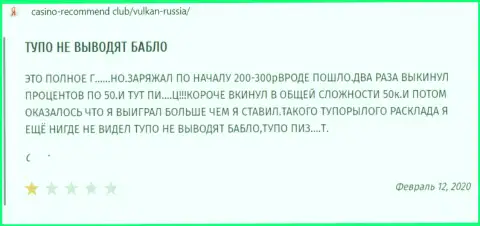 casino-recommend club/vulkan-russia/

ТУПО НЕ ВЫВОДЯТ БАБЛО

ЭТО ПОЛНОЕ Г......НО.ЗАРЯЖАЛ ПО НАЧАЛУ 200-300рВРОДЕ ПОШЛО.ДВА РАЗА ВЫКИНУЛ ПРОЦЕНТОВ ПО 50.И ТУТ ПИ....Ц!!!КОРОЧЕ ВКИНУЛ В ОБЩЕЙ СЛОЖНОСТИ 50к.И ПОТОМ ОКАЗАЛОСЬ ЧТО Я ВЫИГРАЛ БОЛЬШЕ ЧЕМ Я СТАВИЛ.ТАКОГО ТУПОРЫЛОГО РАСКЛАДА Я ЕЩЁ НИГДЕ НЕ ВИДЕЛ ТУПО НЕ ВЫВОДЯТ БАБЛО,ТУПО ПИЗ....Т.

Февраль 12, 2020